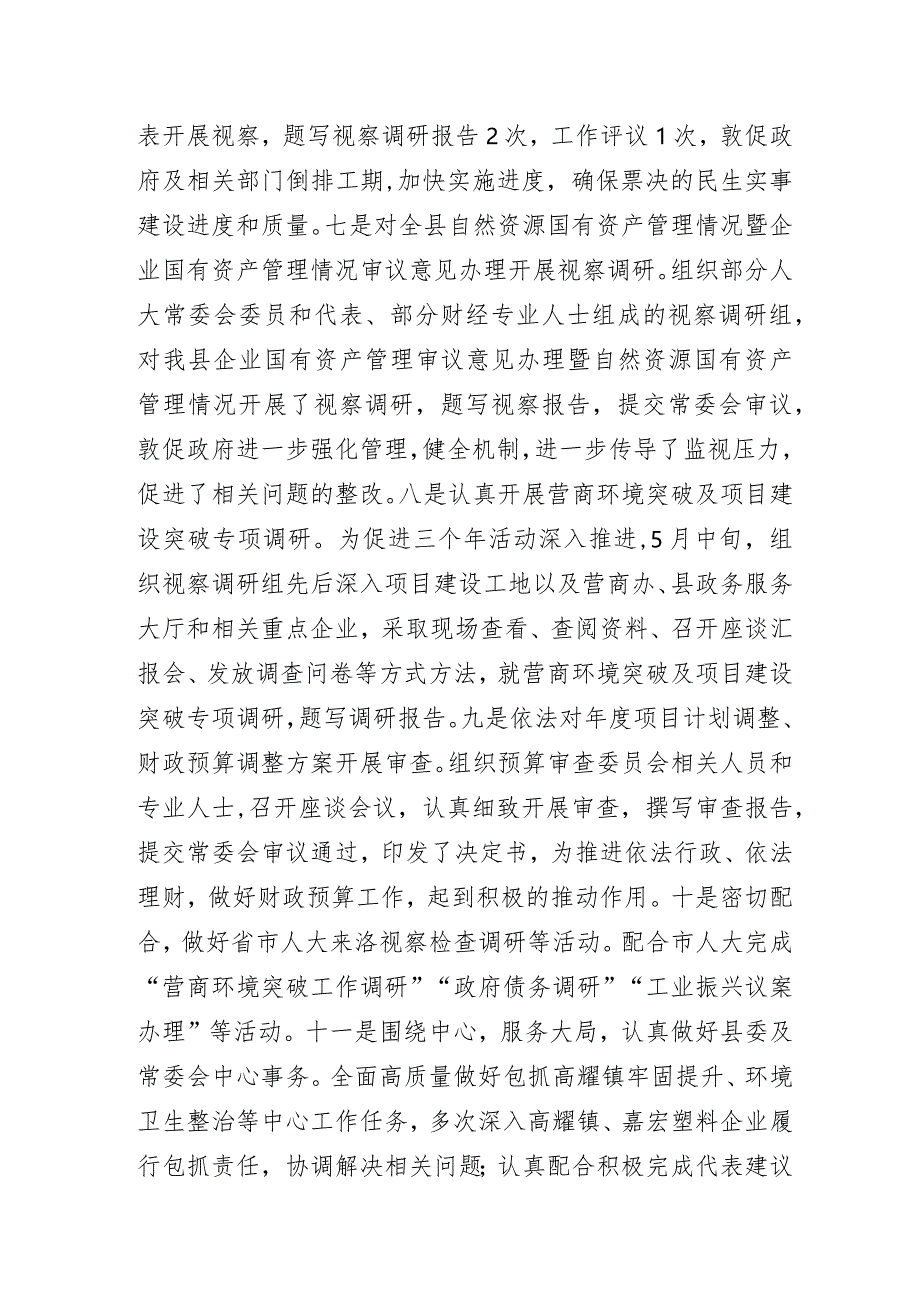 表开展视察，题写视察调研报告2次，工作评议1次，敦促政府及相关部门倒排工期,加快实施进度，确保票决的民生实事建设进度和质量。七是对全县自然资源国有资产管理情况暨企业国有资产管理情况审议意见办理开展视察调研。组织部分人大常委会委员和代表、部分财经专业人士组成的视察调研组，对我县企业国有资产管理审议意见办理暨自然资源国有资产管理情况开展了视察调研，题写视察报告，提交常委会审议，敦促政府进一步强化管理,健全机制，进一步传导了监视压力，促进了相关问题的整改。八是认真开展营商环境突破及项目建设突破专项调研。为促进三个年活动深入推进,5月中旬，组织视察调研组先后深入项目建设工地以及营商办、县政务服务大厅和相关重点企业，采取现场查看、查阅资料、召开座谈汇报会、发放调查问卷等方式方法，就营商环境突破及项目建设突破专项调研,题写调研报告。九是依法对年度项目计划调整、财政预算调整方案开展审查。组织预算审查委员会相关人员和专业人士,召开座谈会议，认真细致开展审查，撰写审查报告，提交常委会审议通过，印发了决定书，为推进依法行政、依法理财，做好财政预算工作，起到积极的推动作用。十是密切配合，做好省市人大来洛视察检查调研等活动。配合市人大完成“营商环境突破工作调研”“政府债务调研”“工业振兴议案办理”等活动。十一是围绕中心，服务大局，认真做好县委及常委会中心事务。全面高质量做好包抓高耀镇牢固提升、环境卫生整治等中心工作任务，多次深入高耀镇、嘉宏塑料企业履行包抓责任，协调解决相关问题;认真配合积极完成代表建议